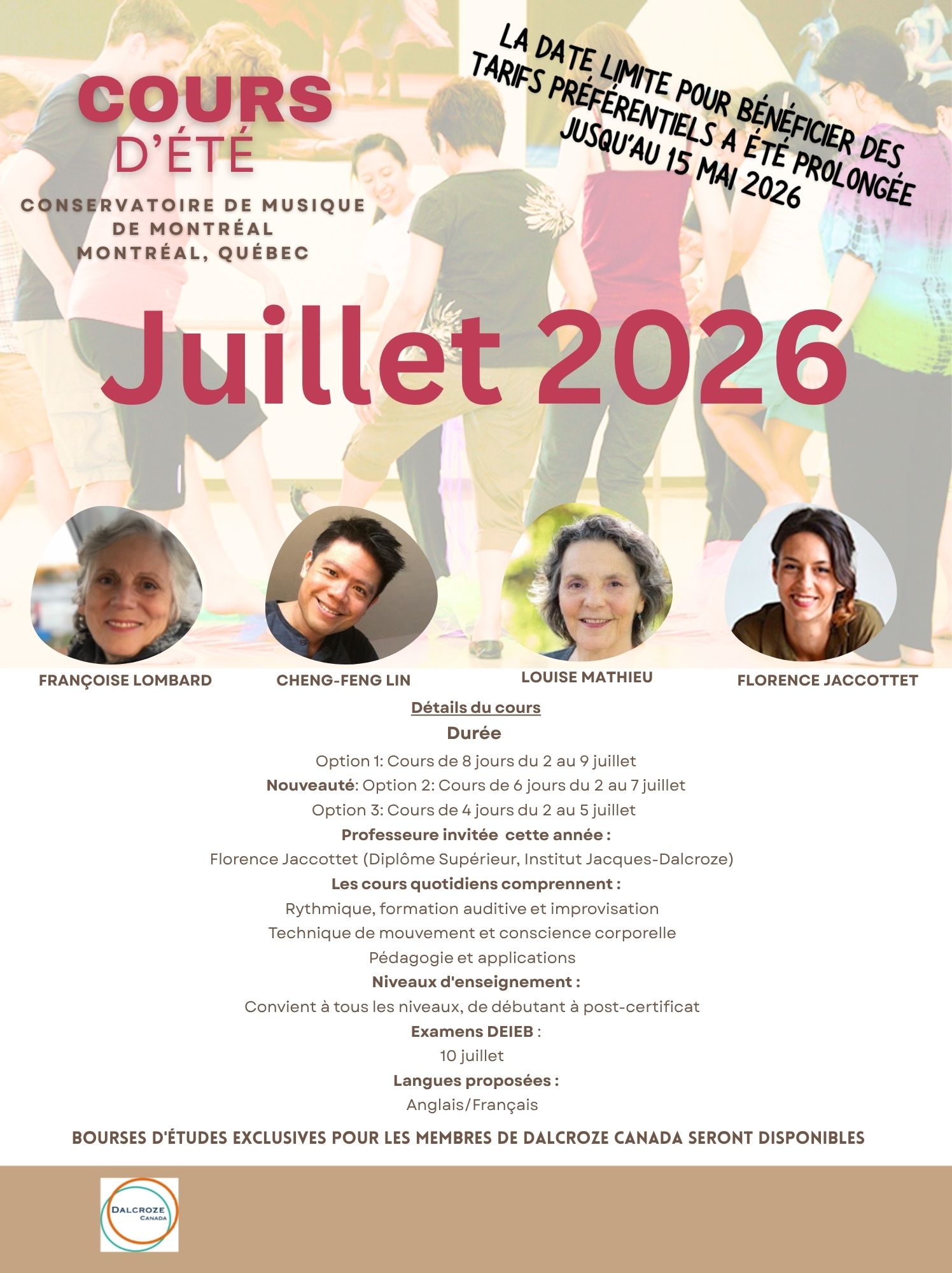 COURS
D'ÉTÉ

CONSERVATOIRE DE MUSIQUE DE MONTRÉAL
MONTRÉAL, QUÉBEC

LA DATE LIMITE POUR BÉNÉFICIER DES TARIFS PRÉFÉRENTIELS A ÉTÉ PROLONGÉE JUSQU'AU 15 MAI 2026

Juillet 2026

FRANÇOISE LOMBARD
CHENG-FENG LIN
LOUISE MATHIEU
FLORENCE JACCOTTET

Détails du cours

Durée

Option 1: Cours de 8 jours du 2 au 9 juillet

Nouveauté: Option 2: Cours de 6 jours du 2 au 7 juillet

Option 3: Cours de 4 jours du 2 au 5 juillet

Professeure invitée cette année :

Florence Jaccottet (Diplôme Supérieur, Institut Jacques-Dalcroze)

Les cours quotidiens comprennent :

Rythmique, formation auditive et improvisation

Technique de mouvement et conscience corporelle

Pédagogie et applications

Niveaux d'enseignement :

Convient à tous les niveaux, de débutant à post-certificat

Examens DEIEB :

10 juillet

Langues proposées :

Anglais/Français

BOURSES D'ÉTUDES EXCLUSIVES POUR LES MEMBRES DE DALCROZE CANADA SERONT DISPONIBLES

DALCROZE
CANADA